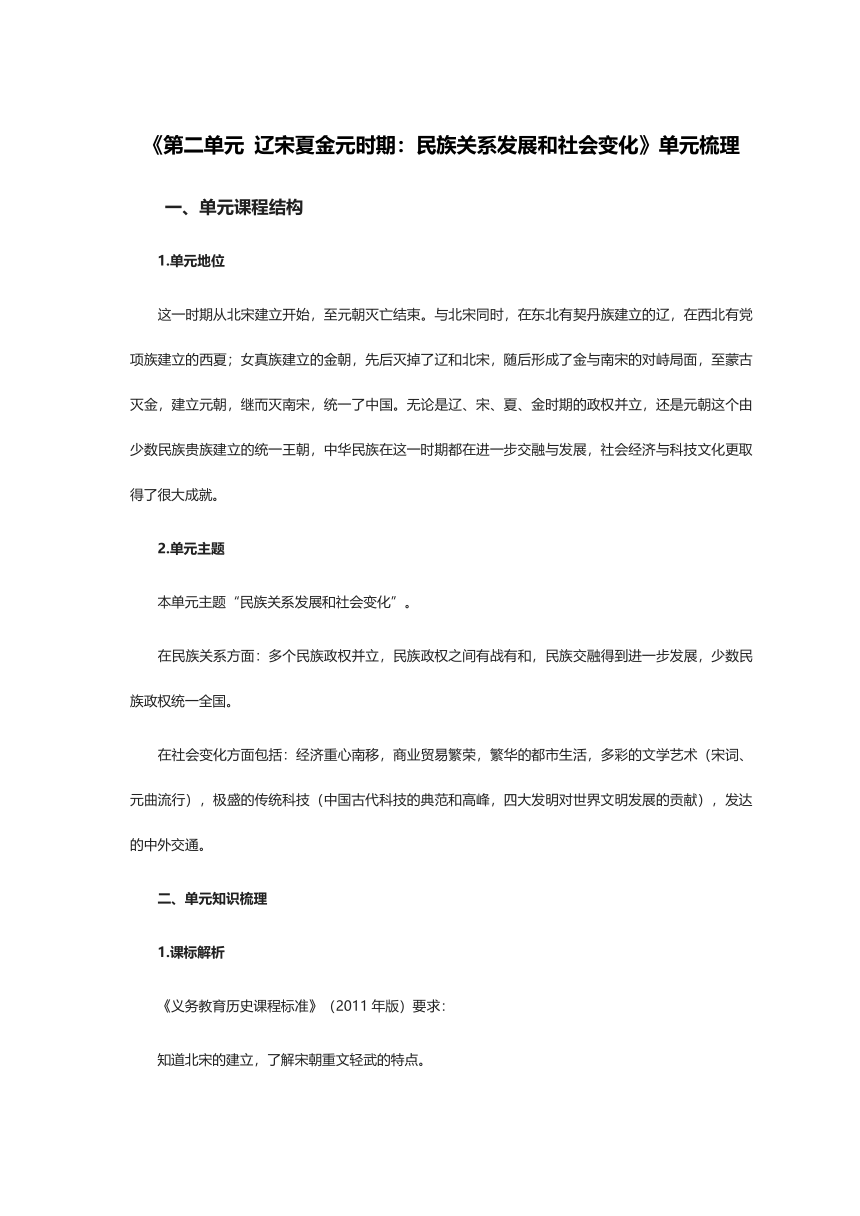 《第二单元 辽宋夏金元时期：民族关系发展和社会变化》单元梳理

一、单元课程结构

1.单元地位

这一时期从北宋建立开始，至元朝灭亡结束。与北宋同时，在东北有契丹族建立的辽，在西北有党项族建立的西夏；女真族建立的金朝，先后灭掉了辽和北宋，随后形成了金与南宋的对峙局面，至蒙古灭金，建立元朝，继而灭南宋，统一了中国。无论是辽、宋、夏、金时期的政权并立，还是元朝这个由少数民族贵族建立的统一王朝，中华民族在这一时期都在进一步交融与发展，社会经济与科技文化更取得了很大成就。

2.单元主题

本单元主题“民族关系发展和社会变化”。

在民族关系方面：多个民族政权并立，民族政权之间有战有和，民族交融得到进一步发展，少数民族政权统一全国。

在社会变化方面包括：经济重心南移，商业贸易繁荣，繁华的都市生活，多彩的文学艺术（宋词、元曲流行），极盛的传统科技（中国古代科技的典范和高峰，四大发明对世界文明发展的贡献），发达的中外交通。

二、单元知识梳理

1.课标解析

《义务教育历史课程标准》（2011 年版）要求：

知道北宋的建立，了解宋朝重文轻武的特点。